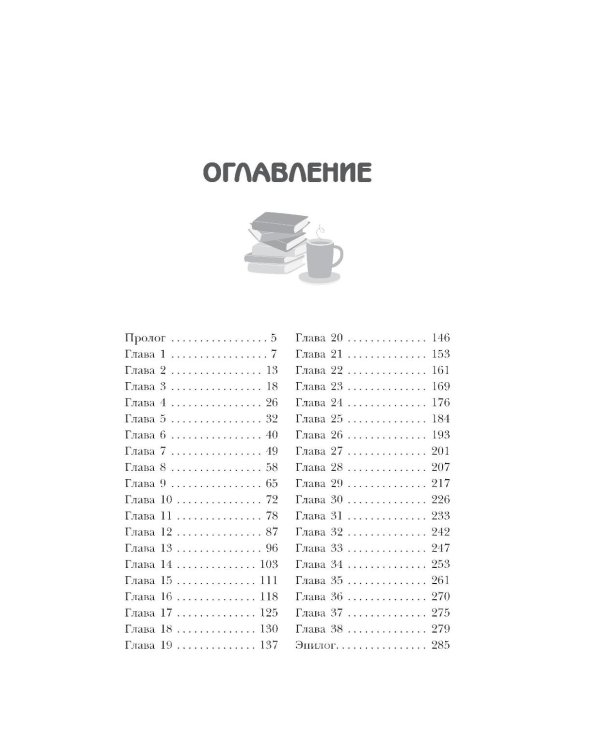 ОГЛАВЛЕНИЕ

Пролог . . . . . . . . . . . . . . . . . 5
Глава 1 . . . . . . . . . . . . . . . . 7
Глава 2 . . . . . . . . . . . . . . . 13
Глава 3 . . . . . . . . . . . . . . . 18
Глава 4 . . . . . . . . . . . . . . . 26
Глава 5 . . . . . . . . . . . . . . . 32
Глава 6 . . . . . . . . . . . . . . . 40
Глава 7 . . . . . . . . . . . . . . . 49
Глава 8 . . . . . . . . . . . . . . . 58
Глава 9 . . . . . . . . . . . . . . . 65
Глава 10 . . . . . . . . . . . . . . 72
Глава 11 . . . . . . . . . . . . . . 78
Глава 12 . . . . . . . . . . . . . . 87
Глава 13 . . . . . . . . . . . . . . 96
Глава 14 . . . . . . . . . . . . . 103
Глава 15 . . . . . . . . . . . . . 111
Глава 16 . . . . . . . . . . . . . 118
Глава 17 . . . . . . . . . . . . . 125
Глава 18 . . . . . . . . . . . . . 130
Глава 19 . . . . . . . . . . . . . 137

Глава 20 . . . . . . . . . . . . . 146
Глава 21 . . . . . . . . . . . . . 153
Глава 22 . . . . . . . . . . . . . 161
Глава 23 . . . . . . . . . . . . . 169
Глава 24 . . . . . . . . . . . . . 176
Глава 25 . . . . . . . . . . . . . 184
Глава 26 . . . . . . . . . . . . . 193
Глава 27 . . . . . . . . . . . . . 201
Глава 28 . . . . . . . . . . . . . 207
Глава 29 . . . . . . . . . . . . . 217
Глава 30 . . . . . . . . . . . . . 226
Глава 31 . . . . . . . . . . . . . 233
Глава 32 . . . . . . . . . . . . . 242
Глава 33 . . . . . . . . . . . . . 247
Глава 34 . . . . . . . . . . . . . 253
Глава 35 . . . . . . . . . . . . . 261
Глава 36 . . . . . . . . . . . . . 270
Глава 37 . . . . . . . . . . . . . 275
Глава 38 . . . . . . . . . . . . . 279
Эпилог. . . . . . . . . . . . . . . 285